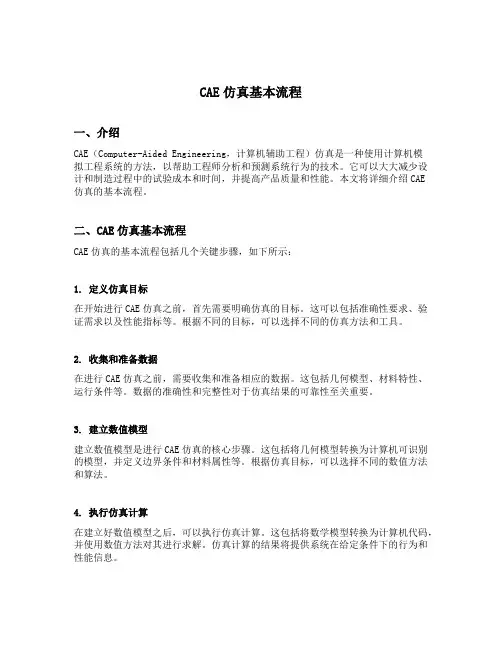 CAE 仿真基本流程

一、介绍

CAE（Computer-Aided Engineering，计算机辅助工程）仿真是一种使用计算机模拟工程系统的方法，以帮助工程师分析和预测系统行为的技术。它可以大大减少设计和制造过程中的试验成本和时间，并提高产品质量和性能。本文将详细介绍 CAE 仿真的基本流程。

二、CAE 仿真基本流程

CAE 仿真的基本流程包括几个关键步骤，如下所示：

1. 定义仿真目标

在开始进行 CAE 仿真之前，首先需要明确仿真的目标。这可以包括准确性要求、验证需求以及性能指标等。根据不同的目标，可以选择不同的仿真方法和工具。

2. 收集和准备数据

在进行 CAE 仿真之前，需要收集和准备相应的数据。这包括几何模型、材料特性、运行条件等。数据的准确性和完整性对于仿真结果的可靠性至关重要。

3. 建立数值模型

建立数值模型是进行 CAE 仿真的核心步骤。这包括将几何模型转换为计算机可识别的模型，并定义边界条件和材料属性等。根据仿真目标，可以选择不同的数值方法和算法。

4. 执行仿真计算

在建立好数值模型之后，可以执行仿真计算。这包括将数学模型转换为计算机代码，并使用数值方法对其进行求解。仿真计算的结果将提供系统在给定条件下的行为和性能信息。